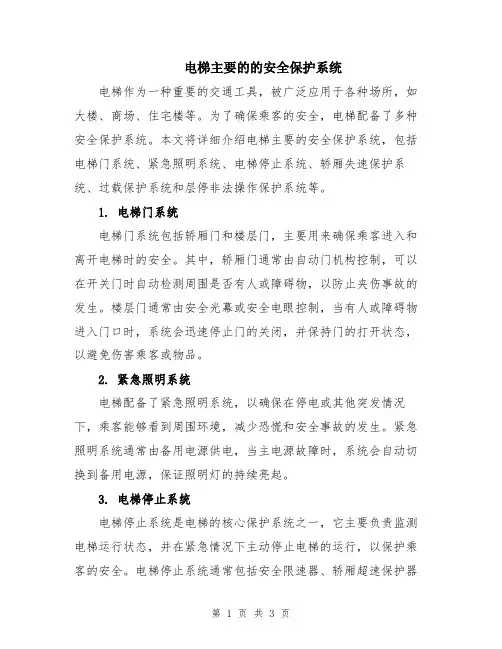 电梯主要的的安全保护系统

电梯作为一种重要的交通工具，被广泛应用于各种场所，如大楼、商场、住宅楼等。为了确保乘客的安全，电梯配备了多种安全保护系统。本文将详细介绍电梯主要的安全保护系统，包括电梯门系统、紧急照明系统、电梯停止系统、轿厢失速保护系统、过载保护系统和层停非法操作保护系统等。

1. 电梯门系统

电梯门系统包括轿厢门和楼层门，主要用来确保乘客进入和离开电梯时的安全。其中，轿厢门通常由自动门机构控制，可以在开关门时自动检测周围是否有人或障碍物，以防止夹伤事故的发生。楼层门通常由安全光幕或安全电眼控制，当有人或障碍物进入门口时，系统会迅速停止门的关闭，并保持门的打开状态，以避免伤害乘客或物品。

2. 紧急照明系统

电梯配备了紧急照明系统，以确保在停电或其他突发情况下，乘客能够看到周围环境，减少恐慌和安全事故的发生。紧急照明系统通常由备用电源供电，当主电源故障时，系统会自动切换到备用电源，保证照明灯的持续亮起。

3. 电梯停止系统

电梯停止系统是电梯的核心保护系统之一，它主要负责监测电梯运行状态，并在紧急情况下主动停止电梯的运行，以保护乘客的安全。电梯停止系统通常包括安全限速器、轿厢超速保护器

第 1 页 共 3 页